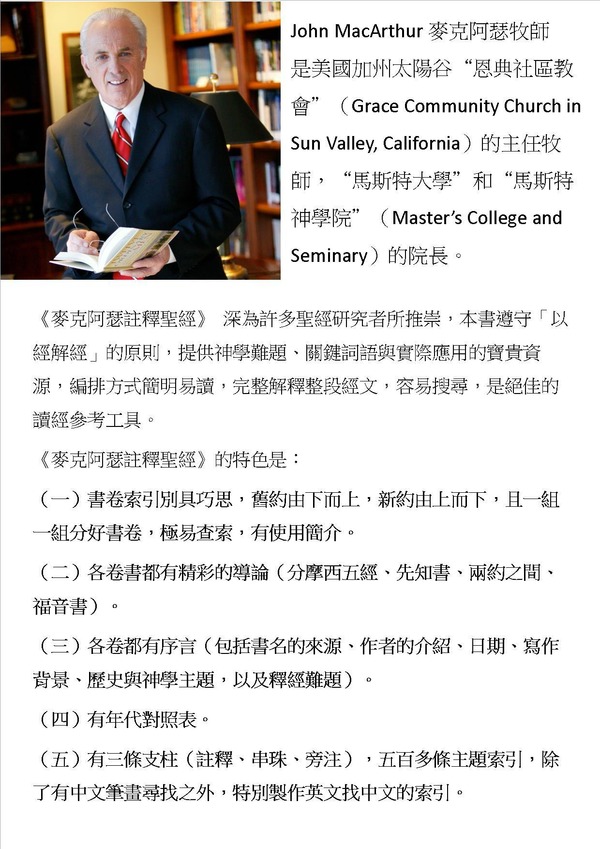 John MacArthur 麥克阿瑟牧師是美國加州太陽谷“恩典社區教會”（Grace Community Church in Sun Valley, California）的主任牧師，“馬斯特大學”和“馬斯特神學院”（Master's College and Seminary）的院長。

《麥克阿瑟註釋聖經》 深為許多聖經研究者所推崇，本書遵守「以經解經」的原則，提供神學難題、關鍵詞語與實際應用的寶貴資源，編排方式簡明易讀，完整解釋整段經文，容易搜尋，是絕佳的讀經參考工具。

《麥克阿瑟註釋聖經》的特色是：

（一）書卷索引別具巧思，舊約由下而上，新約由上而下，且一組一組分好書卷，極易查索，有使用簡介。

（二）各卷書都有精彩的導論（分摩西五經、先知書、兩約之間、福音書）。

（三）各卷都有序言（包括書名的來源、作者的介紹、日期、寫作背景、歷史與神學主題，以及釋經難題）。

（四）有年代對照表。

（五）有三條支柱（註釋、串珠、旁注），五百多條主題索引，除了有中文筆畫尋找之外，特別製作英文找中文的索引。